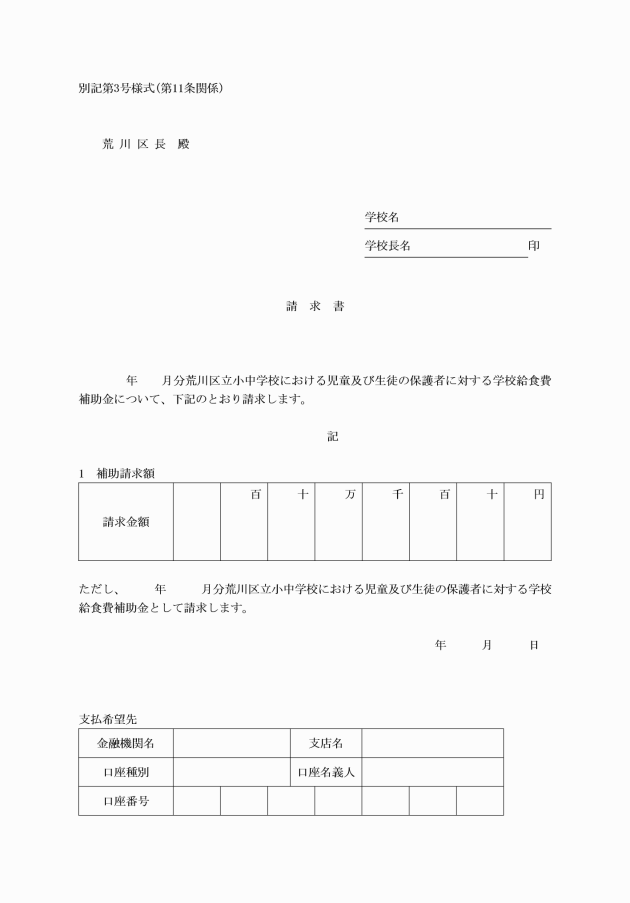 別記第3号様式(第11条関係)

荒 川 区 長　殿

学校名

学校長名　　　　　　　　印

請　求　書

年　　月分荒川区立小中学校における児童及び生徒の保護者に対する学校給食費補助金について、下記のとおり請求します。

記

1　補助請求額

| 請求金額 |  | 百 | 十 | 万 | 千 | 百 | 十 | 円 |
|---|---|---|---|---|---|---|---|---|

ただし、　　年　　月分荒川区立小中学校における児童及び生徒の保護者に対する学校給食費補助金として請求します。

年　　月　　日

支払希望先

| 金融機関名 |  | 支店名 |  |
|---|---|---|---|
| 口座種別 |  | 口座名義人 |  |
| 口座番号 |  |  |  |